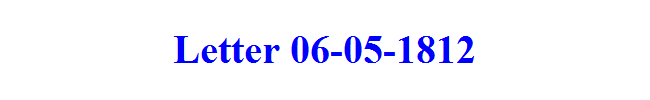 Letter 06-05-1812